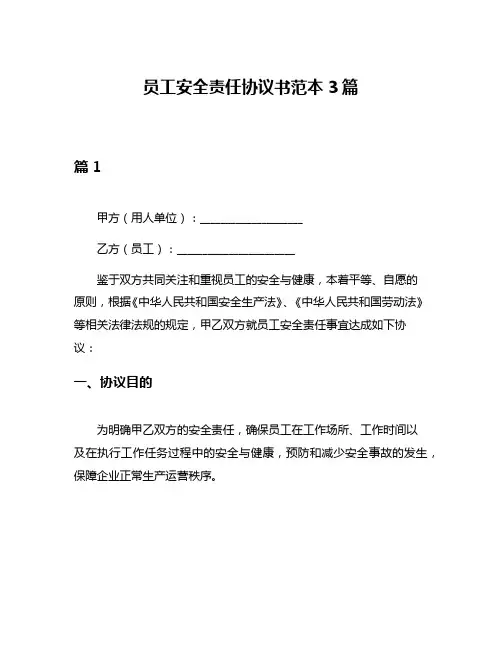 员工安全责任协议书范本 3 篇

篇 1

甲方（用人单位）：__________________

乙方（员工）：____________________

鉴于双方共同关注和重视员工的安全与健康，本着平等、自愿的原则，根据《中华人民共和国安全生产法》、《中华人民共和国劳动法》等相关法律法规的规定，甲乙双方就员工安全责任事宜达成如下协议：

一、协议目的

为明确甲乙双方的安全责任，确保员工在工作场所、工作时间以及在执行工作任务过程中的安全与健康，预防和减少安全事故的发生，保障企业正常生产运营秩序。